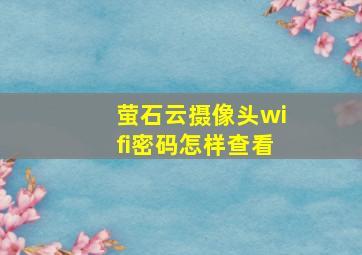 萤石云摄像头wifi密码怎样查看